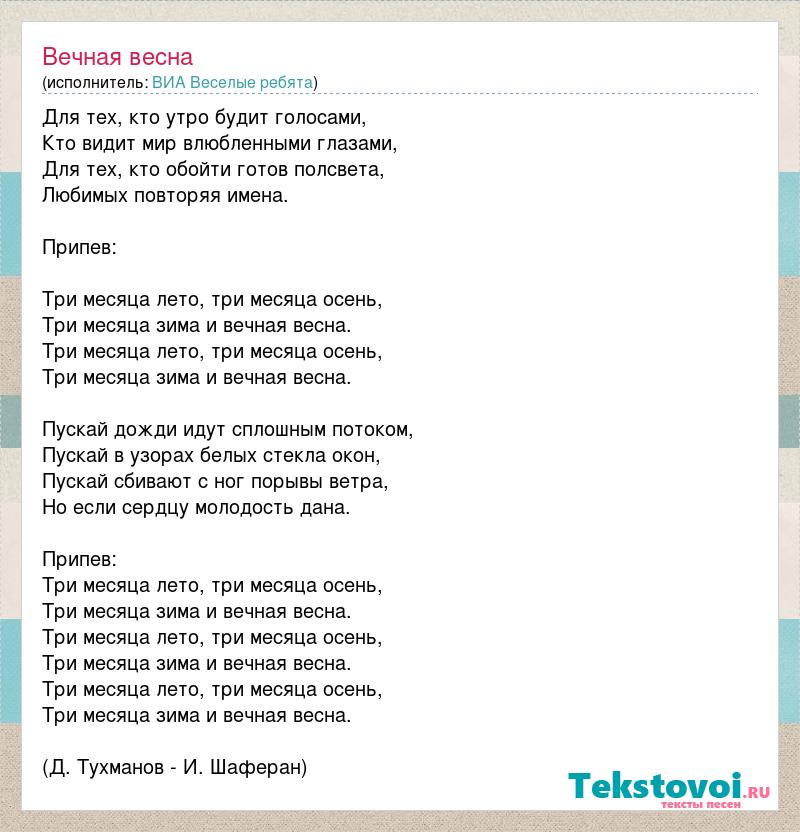 Вечная весна
(исполнитель: ВИА Веселые ребята)

Для тех, кто утро будит голосами,
Кто видит мир влюбленными глазами,
Для тех, кто обойти готов полсвета,
Любимых повторяя имена.

Припев:

Три месяца лето, три месяца осень,
Три месяца зима и вечная весна.
Три месяца лето, три месяца осень,
Три месяца зима и вечная весна.

Пускай дожди идут сплошным потоком,
Пускай в узорах белых стекла окон,
Пускай сбивают с ног порывы ветра,
Но если сердцу молодость дана.

Припев:
Три месяца лето, три месяца осень,
Три месяца зима и вечная весна.
Три месяца лето, три месяца осень,
Три месяца зима и вечная весна.
Три месяца лето, три месяца осень,
Три месяца зима и вечная весна.

(Д. Тухманов - И. Шаферан)

Tekstovoi.ru
тексты песен